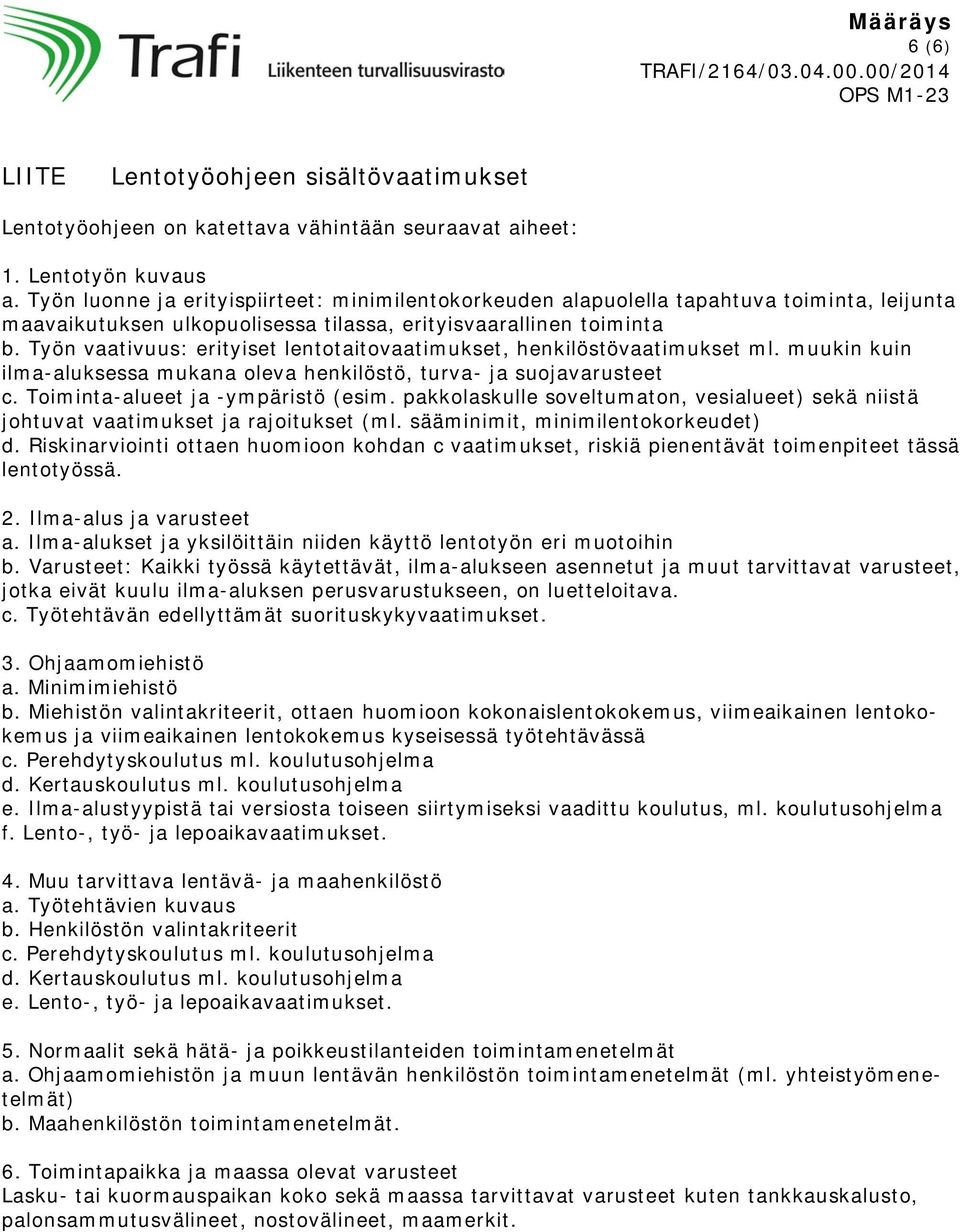 Trafi Liikenteen turvallisuusvirasto

Määräys
6 (6)
TRAFI/2164/03.04.00.00/2014
OPS M1-23

LIITE Lentotyöohjeen sisältövaatimukset

Lentotyöohjeen on katettava vähintään seuraavat aiheet:

1. Lentotyön kuvaus
a. Työn luonne ja erityispiirteet: minimilentokorkeuden alapuolella tapahtuva toiminta, leijunta maavaikutuksen ulkopuolisessa tilassa, erityisvaarallinen toiminta
b. Työn vaativuus: erityiset lentotaitovaatimukset, henkilöstövaatimukset ml. muukin kuin ilma-aluksessa mukana oleva henkilöstö, turva- ja suojavarusteet
c. Toiminta-alueet ja -ympäristö (esim. pakkolaskulle soveltumaton, vesialueet) sekä niistä johtuvat vaatimukset ja rajoitukset (ml. sääminimit, minimilentokorkeudet)
d. Riskinarviointi ottaen huomioon kohdan c vaatimukset, riskiä pienentävät toimenpiteet tässä lentotyössä.

2. Ilma-alus ja varusteet
a. Ilma-alukset ja yksilöittäin niiden käyttö lentotyön eri muotoihin
b. Varusteet: Kaikki työssä käytettävät, ilma-alukseen asennetut ja muut tarvittavat varusteet, jotka eivät kuulu ilma-aluksen perusvarustukseen, on luetteloitava.
c. Työtehtävän edellyttämät suorituskykyvaatimukset.

3. Ohjaamomiehistö
a. Minimimiehistö
b. Miehistön valintakriteerit, ottaen huomioon kokonaislentokokemus, viimeaikainen lentokokemus ja viimeaikainen lentokokemus kyseisessä työtehtävässä
c. Perehdytyskoulutus ml. koulutusohjelma
d. Kertauskoulutus ml. koulutusohjelma
e. Ilma-alustyypistä tai versiosta toiseen siirtymiseksi vaadittu koulutus, ml. koulutusohjelma
f. Lento-, työ- ja lepoaikavaatimukset.

4. Muu tarvittava lentävä- ja maahenkilöstö
a. Työtehtävien kuvaus
b. Henkilöstön valintakriteerit
c. Perehdytyskoulutus ml. koulutusohjelma
d. Kertauskoulutus ml. koulutusohjelma
e. Lento-, työ- ja lepoaikavaatimukset.

5. Normaalit sekä hätä- ja poikkeustilanteiden toimintamenetelmät
a. Ohjaamomiehistön ja muun lentävän henkilöstön toimintamenetelmät (ml. yhteistyömenetelmät)
b. Maahenkilöstön toimintamenetelmät.

6. Toimintapaikka ja maassa olevat varusteet
Lasku- tai kuormauspaikan koko sekä maassa tarvittavat varusteet kuten tankkauskalusto, palonsammutusvälineet, nostovälineet, maamerkit.